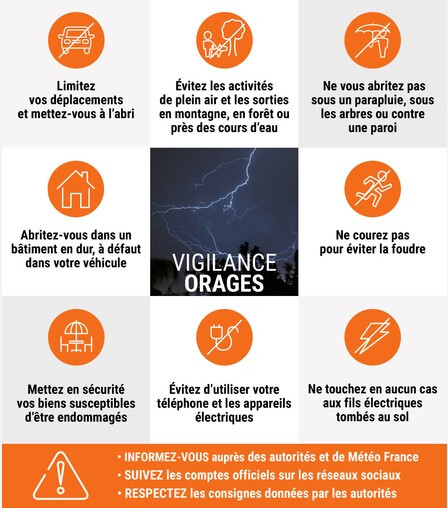 Limitez vos déplacements et mettez-vous à l'abri

Évitez les activités de plein air et les sorties en montagne, en forêt ou près des cours d'eau

Ne vous abritez pas sous un parapluie, sous les arbres ou contre une paroi

Abritez-vous dans un bâtiment en dur, à défaut dans votre véhicule

VIGILANCE ORAGES

Ne courez pas pour éviter la foudre

Mettez en sécurité vos biens susceptibles d'être endommagés

Évitez d'utiliser votre téléphone et les appareils électriques

Ne touchez en aucun cas aux fils électriques tombés au sol

• INFORMEZ-VOUS auprès des autorités et de Météo France
• SUIVEZ les comptes officiels sur les réseaux sociaux
• RESPECTEZ les consignes données par les autorités